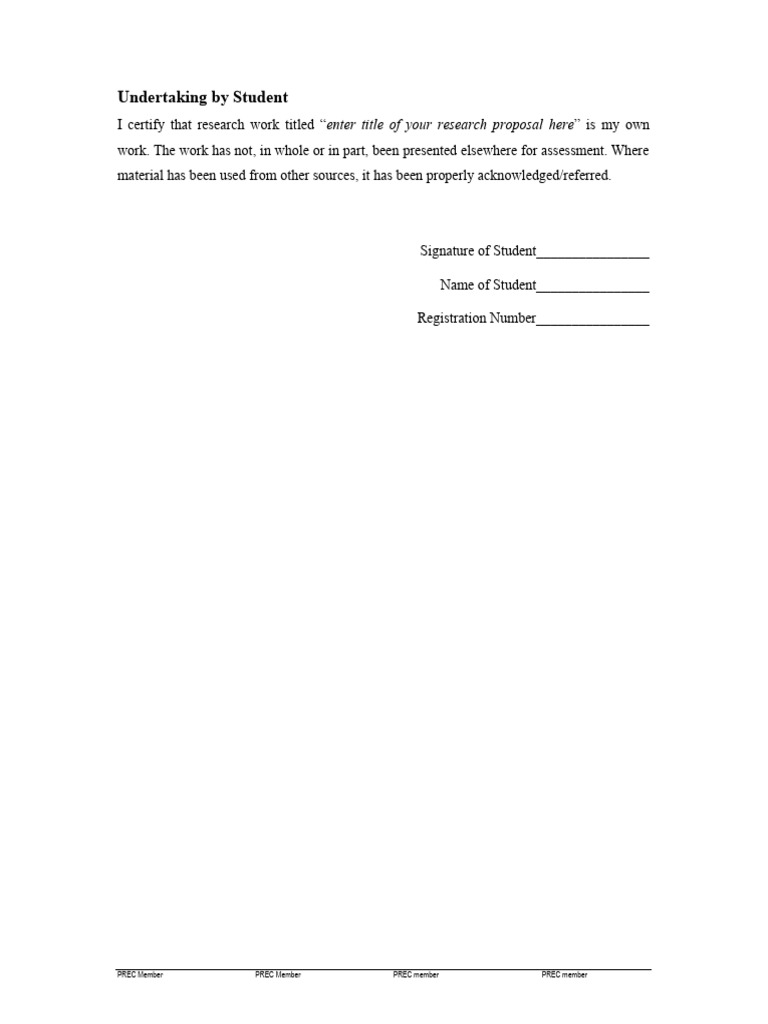 Undertaking by Student

I certify that research work titled "enter title of your research proposal here" is my own work. The work has not, in whole or in part, been presented elsewhere for assessment. Where material has been used from other sources, it has been properly acknowledged/referred.

Signature of Student____

Name of Student____

Registration Number____

PREC Member PREC Member PREC member PREC member